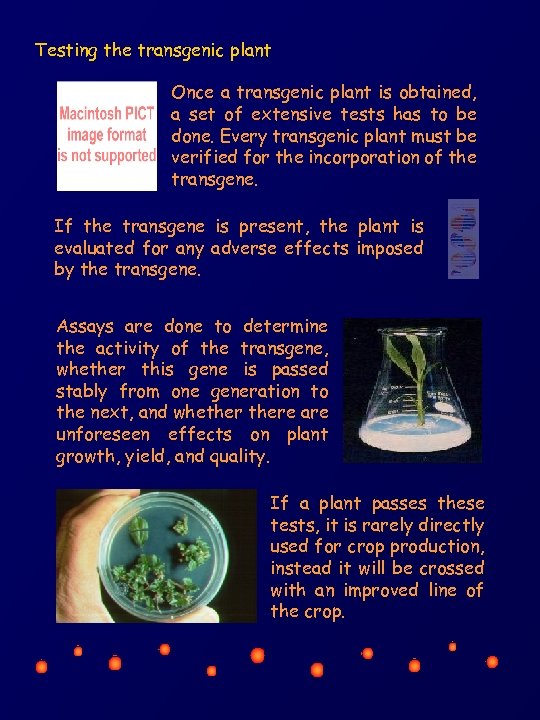 Testing the transgenic plant

Macintosh PICT image format is not supported

Once a transgenic plant is obtained, a set of extensive tests has to be done. Every transgenic plant must be verified for the incorporation of the transgene.

If the transgene is present, the plant is evaluated for any adverse effects imposed by the transgene.

Assays are done to determine the activity of the transgene, whether this gene is passed stably from one generation to the next, and whether there are unforeseen effects on plant growth, yield, and quality.

If a plant passes these tests, it is rarely directly used for crop production, instead it will be crossed with an improved line of the crop.